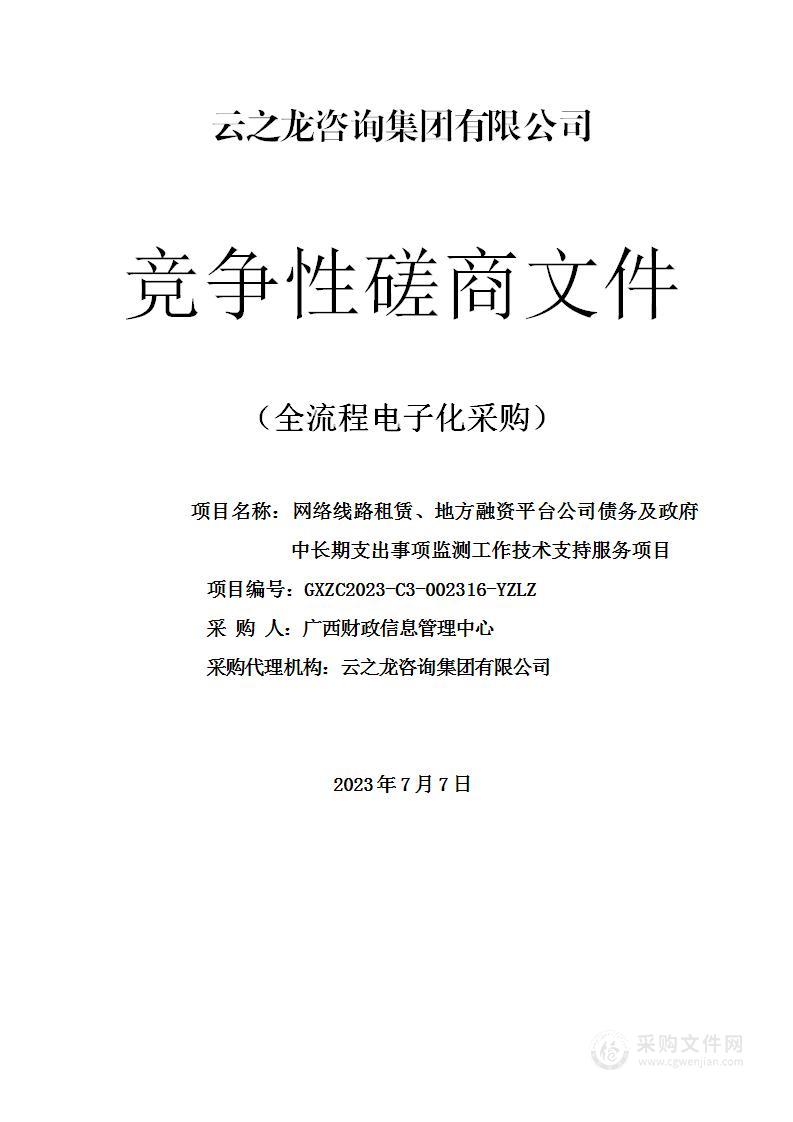 云之龙咨询集团有限公司

竞争性磋商文件

（全流程电子化采购）

项目名称：网络线路租赁、地方融资平台公司债务及政府中长期支出事项监测工作技术支持服务项目

项目编号：GXZC2023-C3-002316-YZLZ

采 购 人：广西财政信息管理中心

采购代理机构：云之龙咨询集团有限公司

2023年7月7日

采购文件网
www.cgwenjian.com